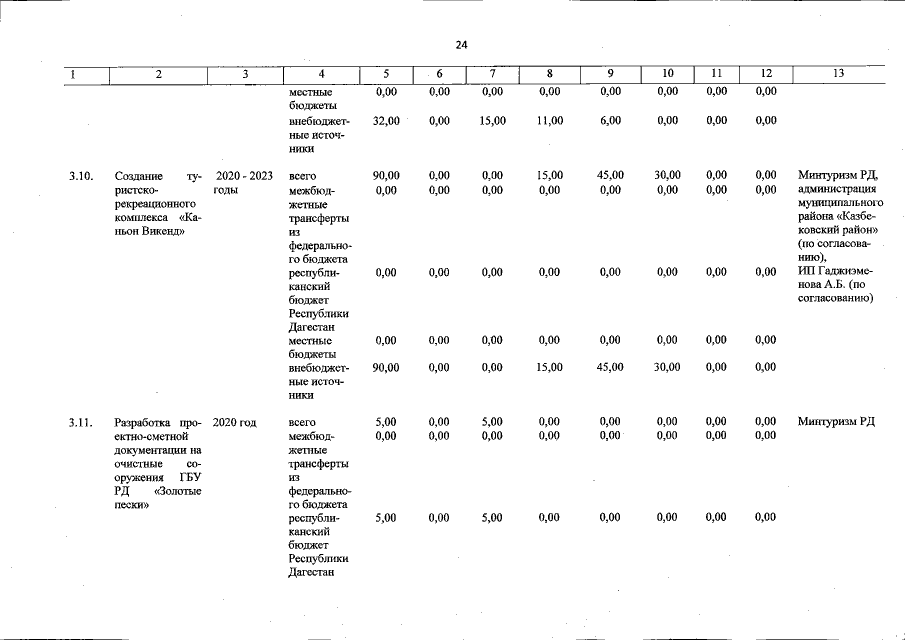 24

| 1 | 2 | 3 | 4 | 5 | 6 | 7 | 8 | 9 | 10 | 11 | 12 | 13 |
|---|---|---|---|---|---|---|---|---|---|---|---|---|
|  |  |  | местные бюджеты | 0,00 | 0,00 | 0,00 | 0,00 | 0,00 | 0,00 | 0,00 | 0,00 |  |
|  |  |  | внебюджетные источники | 32,00 | 0,00 | 15,00 | 11,00 | 6,00 | 0,00 | 0,00 | 0,00 |  |
| 3.10. | Создание туристско-рекреационного комплекса «Каньон Викенд» | 2020 - 2023 годы | всего | 90,00 | 0,00 | 0,00 | 15,00 | 45,00 | 30,00 | 0,00 | 0,00 | Минтуризм РД, администрация муниципального района «Казбековский район» (по согласованию), ИП Гаджиэменова А.Б. (по согласованию) |
|  |  |  | межбюджетные трансферты из федерального бюджета | 0,00 | 0,00 | 0,00 | 0,00 | 0,00 | 0,00 | 0,00 | 0,00 |  |
|  |  |  | республиканский бюджет Республики Дагестан | 0,00 | 0,00 | 0,00 | 0,00 | 0,00 | 0,00 | 0,00 | 0,00 |  |
|  |  |  | местные бюджеты | 0,00 | 0,00 | 0,00 | 0,00 | 0,00 | 0,00 | 0,00 | 0,00 |  |
|  |  |  | внебюджетные источники | 90,00 | 0,00 | 0,00 | 15,00 | 45,00 | 30,00 | 0,00 | 0,00 |  |
| 3.11. | Разработка проектно-сметной документации на очистные сооружения ГБУ РД «Золотые пески» | 2020 год | всего | 5,00 | 0,00 | 5,00 | 0,00 | 0,00 | 0,00 | 0,00 | 0,00 | Минтуризм РД |
|  |  |  | межбюджетные трансферты из федерального бюджета | 0,00 | 0,00 | 0,00 | 0,00 | 0,00 | 0,00 | 0,00 | 0,00 |  |
|  |  |  | республиканский бюджет Республики Дагестан | 5,00 | 0,00 | 5,00 | 0,00 | 0,00 | 0,00 | 0,00 | 0,00 |  |